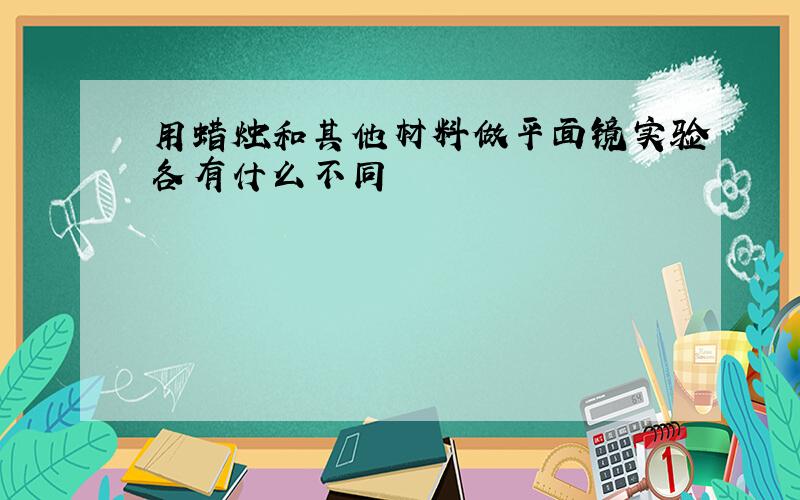 用蜡烛和其他材料做平面镜实验各有什么不同